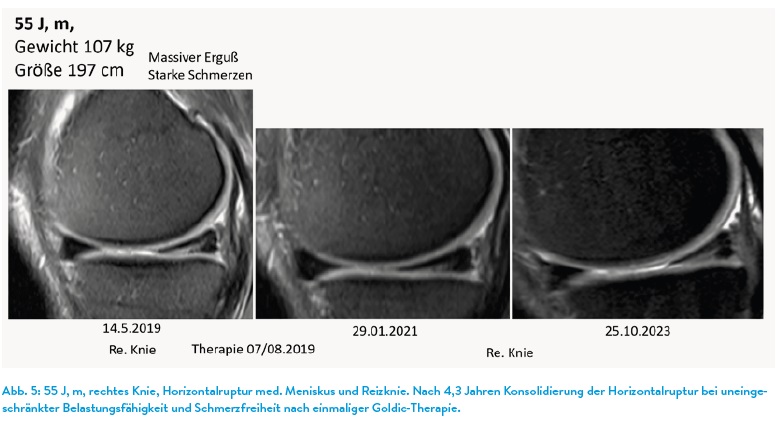 55 J, m,
Gewicht 107 kg
Größe 197 cm

Massiver Erguß
Starke Schmerzen

14.5.2019

Re. Knie

Therapie 07/08.2019

29.01.2021

25.10.2023

Re. Knie

Abb. 5: 55 J, m, rechtes Knie, Horizontalruptur med. Meniskus und Reizknie. Nach 4,3 Jahren Konsolidierung der Horizontalruptur bei uneingeschränkter Belastungsfähigkeit und Schmerzfreiheit nach einmaliger Goldic-Therapie.